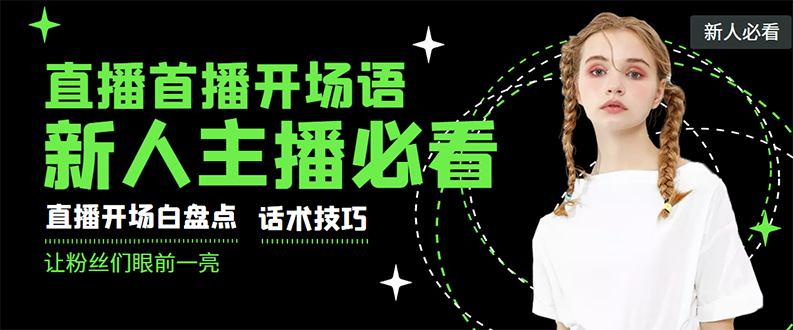 新人必看

直播首播开场语
新人主播必看

直播开场白盘点 话术技巧

让粉丝们眼前一亮